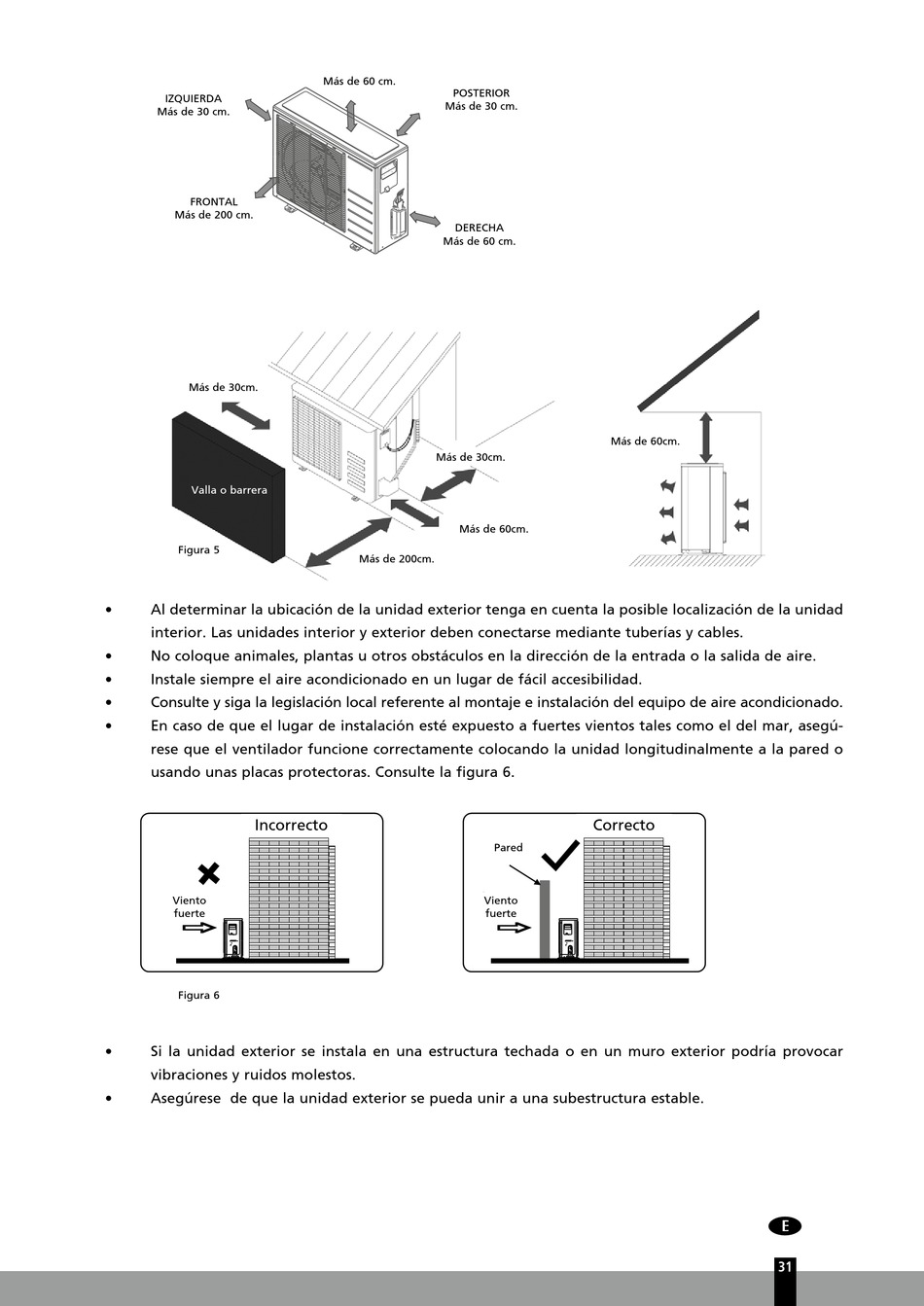 Más de 60 cm.

IZQUIERDA
Más de 30 cm.

POSTERIOR
Más de 30 cm.

FRONTAL
Más de 200 cm.

DERECHA
Más de 60 cm.

Más de 30cm.

Valla o barrera

Más de 30cm.

Más de 60cm.

Figura 5

Más de 200cm.

Más de 60cm.

• Al determinar la ubicación de la unidad exterior tenga en cuenta la posible localización de la unidad interior. Las unidades interior y exterior deben conectarse mediante tuberías y cables.
• No coloque animales, plantas u otros obstáculos en la dirección de la entrada o la salida de aire.
• Instale siempre el aire acondicionado en un lugar de fácil accesibilidad.
• Consulte y siga la legislación local referente al montaje e instalación del equipo de aire acondicionado.
• En caso de que el lugar de instalación esté expuesto a fuertes vientos tales como el del mar, asegúrese que el ventilador funcione correctamente colocando la unidad longitudinalmente a la pared o usando unas placas protectoras. Consulte la figura 6.

Incorrecto

Viento fuerte

Correcto

Pared

Viento fuerte

Figura 6

• Si la unidad exterior se instala en una estructura techada o en un muro exterior podría provocar vibraciones y ruidos molestos.
• Asegúrese de que la unidad exterior se pueda unir a una subestructura estable.

E

31